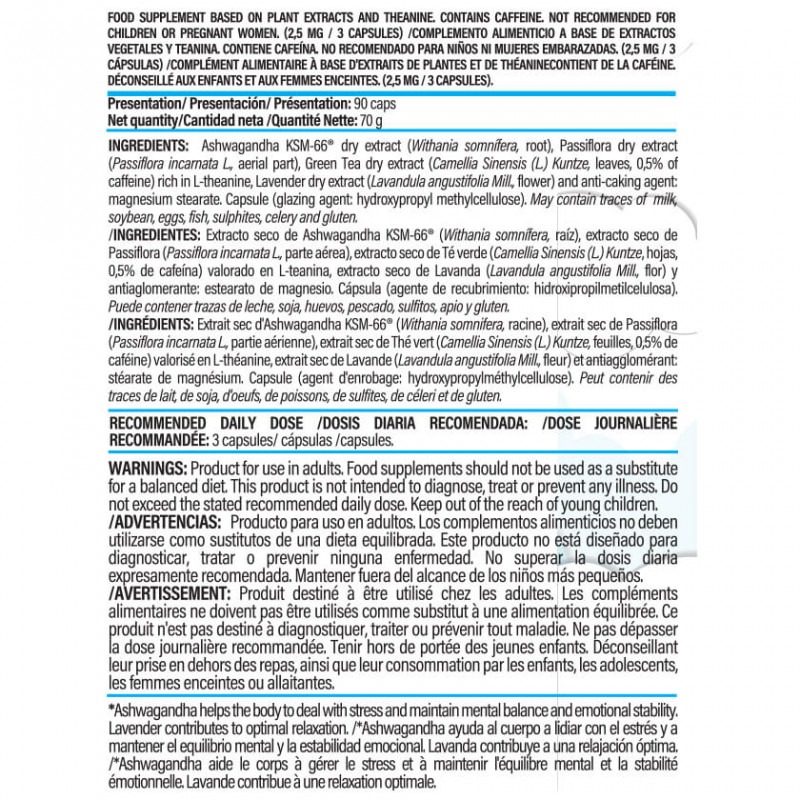 FOOD SUPPLEMENT BASED ON PLANT EXTRACTS AND THEANINE. CONTAINS CAFFEINE. NOT RECOMMENDED FOR CHILDREN OR PREGNANT WOMEN. (2,5 MG / 3 CAPSULES) /COMPLEMENTO ALIMENTICIO A BASE DE EXTRACTOS VEGETALES Y TEANINA. CONTIENE CAFEÍNA. NO RECOMENDADO PARA NIÑOS NI MUJERES EMBARAZADAS. (2,5 MG / 3 CÁPSULAS) /COMPLÉMENT ALIMENTAIRE À BASE D'EXTRAITS DE PLANTES ET DE THÉANINECONTIENT DE LA CAFÉINE. DÉCONSEILLÉ AUX ENFANTS ET AUX FEMMES ENCEINTES. (2,5 MG / 3 CAPSULES).

Presentation/ Presentación/ Présentation: 90 caps
Net quantity/Cantidad neta /Quantité Nette: 70 g

INGREDIENTS: Ashwagandha KSM-66® dry extract (Withania somnífera, root), Passiflora dry extract (Passiflora incarnata L., aerial part), Green Tea dry extract (Camellia Sinensis (L.) Kuntze, leaves, 0,5% of caffeine) rich in L-theanine, Lavender dry extract (Lavandula angustifolia Mill., flower) and anti-caking agent: magnesium stearate. Capsule (glazing agent: hydroxypropyl methylcellulose). May contain traces of milk, soybean, eggs, fish, sulphites, celery and gluten.
/INGREDIENTES: Extracto seco de Ashwagandha KSM-66® (Withania somnífera, raíz), extracto seco de Passiflora (Passiflora incarnata L., parte aérea), extracto seco de Té verde (Camellia Sinensis (L.) Kuntze, hojas, 0,5% de cafeína) valorado en L-teanina, extracto seco de Lavanda (Lavandula angustifolia Mill., flor) y antiaglomerante: estearato de magnesio. Cápsula (agente de recubrimiento: hidroxipropilmetilcelulosa). Puede contener trazas de leche, soja, huevos, pescado, sulfitos, apio y gluten.
/INGRÉDIENTS: Extrait sec d'Ashwagandha KSM-66® (Withania somnífera, racine), extrait sec de Passiflora (Passiflora incarnata L., partie aérienne), extrait sec de Thé vert (Camellia Sinensis (L.) Kuntze, feuilles, 0,5% de caféine) valorisé en L-théanine, extrait sec de Lavande (Lavandula angustifolia Mill., fleur) et antiagglomérant: stéarate de magnésium. Capsule (agent d'enrobage: hydroxypropylméthylcellulose). Peut contenir des traces de lait, de soja, d'oeufs, de poissons, de sulfites, de céleri et de gluten.

RECOMMENDED DAILY DOSE /DOSIS DIARIA RECOMENDADA: /DOSE JOURNALIÈRE RECOMMANDÉE: 3 capsules/ cápsulas /capsules.

WARNINGS: Product for use in adults. Food supplements should not be used as a substitute for a balanced diet. This product is not intended to diagnose, treat or prevent any illness. Do not exceed the stated recommended daily dose. Keep out of the reach of young children.
/ADVERTENCIAS: Producto para uso en adultos. Los complementos alimenticios no deben utilizarse como sustitutos de una dieta equilibrada. Este producto no está diseñado para diagnosticar, tratar o prevenir ninguna enfermedad. No superar la dosis diaria expresamente recomendada. Mantener fuera del alcance de los niños más pequeños.
/AVERTISSEMENT: Produit destiné à être utilisé chez les adultes. Les compléments alimentaires ne doivent pas être utilisés comme substitut à une alimentation équilibrée. Ce produit n'est pas destiné à diagnostiquer, traiter ou prévenir tout maladie. Ne pas dépasser la dose journalière recommandée. Tenir hors de portée des jeunes enfants. Déconseillant leur prise en dehors des repas, ainsi que leur consommation par les enfants, les adolescents, les femmes enceintes ou allaitantes.

*Ashwagandha helps the body to deal with stress and maintain mental balance and emotional stability. Lavender contributes to optimal relaxation. /*Ashwagandha ayuda al cuerpo a lidiar con el estrés y a mantener el equilibrio mental y la estabilidad emocional. Lavanda contribuye a una relajación óptima. /*Ashwagandha aide le corps à gérer le stress et à maintenir l'équilibre mental et la stabilité émotionnelle. Lavande contribue à une relaxation optimale.